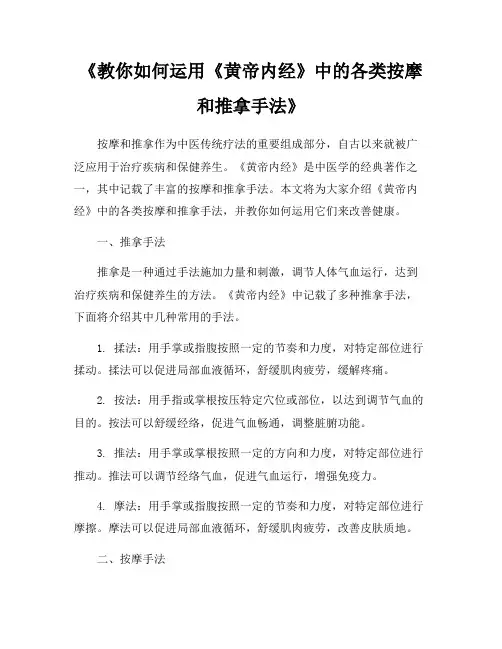 《教你如何运用《黄帝内经》中的各类按摩和推拿手法》

按摩和推拿作为中医传统疗法的重要组成部分，自古以来就被广泛应用于治疗疾病和保健养生。《黄帝内经》是中医学的经典著作之一，其中记载了丰富的按摩和推拿手法。本文将为大家介绍《黄帝内经》中的各类按摩和推拿手法，并教你如何运用它们来改善健康。

一、推拿手法

推拿是一种通过手法施加力量和刺激，调节人体气血运行，达到治疗疾病和保健养生的方法。《黄帝内经》中记载了多种推拿手法，下面将介绍其中几种常用的手法。

1. 揉法：用手掌或指腹按照一定的节奏和力度，对特定部位进行揉动。揉法可以促进局部血液循环，舒缓肌肉疲劳，缓解疼痛。

2. 按法：用手指或掌根按压特定穴位或部位，以达到调节气血的目的。按法可以舒缓经络，促进气血畅通，调整脏腑功能。

3. 推法：用手掌或掌根按照一定的方向和力度，对特定部位进行推动。推法可以调节经络气血，促进气血运行，增强免疫力。

4. 摩法：用手掌或指腹按照一定的节奏和力度，对特定部位进行摩擦。摩法可以促进局部血液循环，舒缓肌肉疲劳，改善皮肤质地。

二、按摩手法